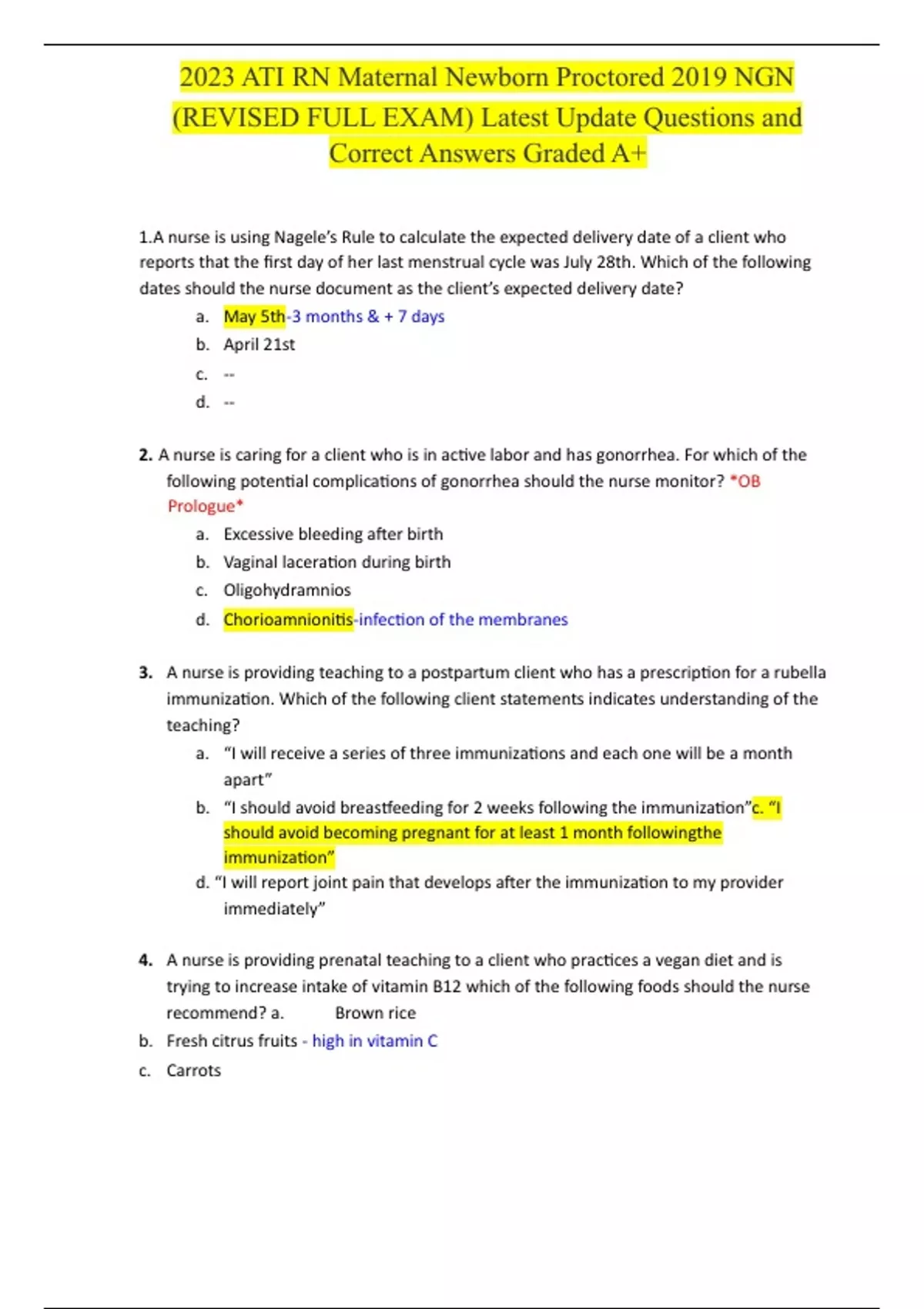 2023 ATI RN Maternal Newborn Proctored 2019 NGN (REVISED FULL EXAM) Latest Update Questions and Correct Answers Graded A+

1.A nurse is using Nagele's Rule to calculate the expected delivery date of a client who reports that the first day of her last menstrual cycle was July 28th. Which of the following dates should the nurse document as the client's expected delivery date?

a. May 5th-3 months & + 7 days
b. April 21st
c. --
d. --

2. A nurse is caring for a client who is in active labor and has gonorrhea. For which of the following potential complications of gonorrhea should the nurse monitor? *OB Prologue*

a. Excessive bleeding after birth
b. Vaginal laceration during birth
c. Oligohydramnios
d. Chorioamnionitis-infection of the membranes

3. A nurse is providing teaching to a postpartum client who has a prescription for a rubella immunization. Which of the following client statements indicates understanding of the teaching?

a. "I will receive a series of three immunizations and each one will be a month apart"
b. "I should avoid breastfeeding for 2 weeks following the immunization"c. "I should avoid becoming pregnant for at least 1 month followingthe immunization"
d. "I will report joint pain that develops after the immunization to my provider immediately"

4. A nurse is providing prenatal teaching to a client who practices a vegan diet and is trying to increase intake of vitamin B12 which of the following foods should the nurse recommend? a. Brown rice

b. Fresh citrus fruits - high in vitamin C
c. Carrots